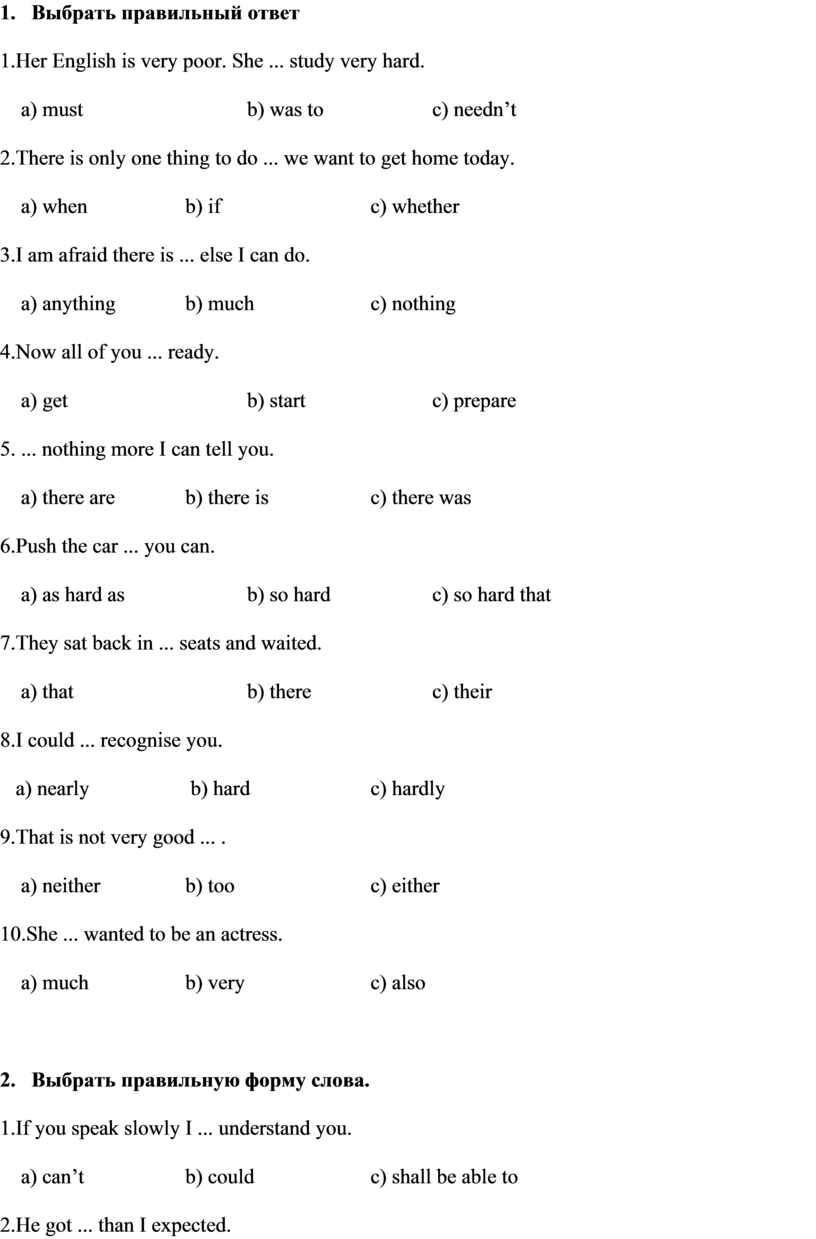 1. Выбрать правильный ответ

1.Her English is very poor. She ... study very hard.

a) must b) was to c) needn’t

2.There is only one thing to do ... we want to get home today.

a) when b) if c) whether

3.I am afraid there is ... else I can do.

a) anything b) much c) nothing

4.Now all of you ... ready.

a) get b) start c) prepare

5. ... nothing more I can tell you.

a) there are b) there is c) there was

6.Push the car ... you can.

a) as hard as b) so hard c) so hard that

7.They sat back in ... seats and waited.

a) that b) there c) their

8.I could ... recognise you.

a) nearly b) hard c) hardly

9.That is not very good ... .

a) neither b) too c) either

10.She ... wanted to be an actress.

a) much b) very c) also

2. Выбрать правильную форму слова.

1.If you speak slowly I ... understand you.

a) can’t b) could c) shall be able to

2.He got ... than I expected.